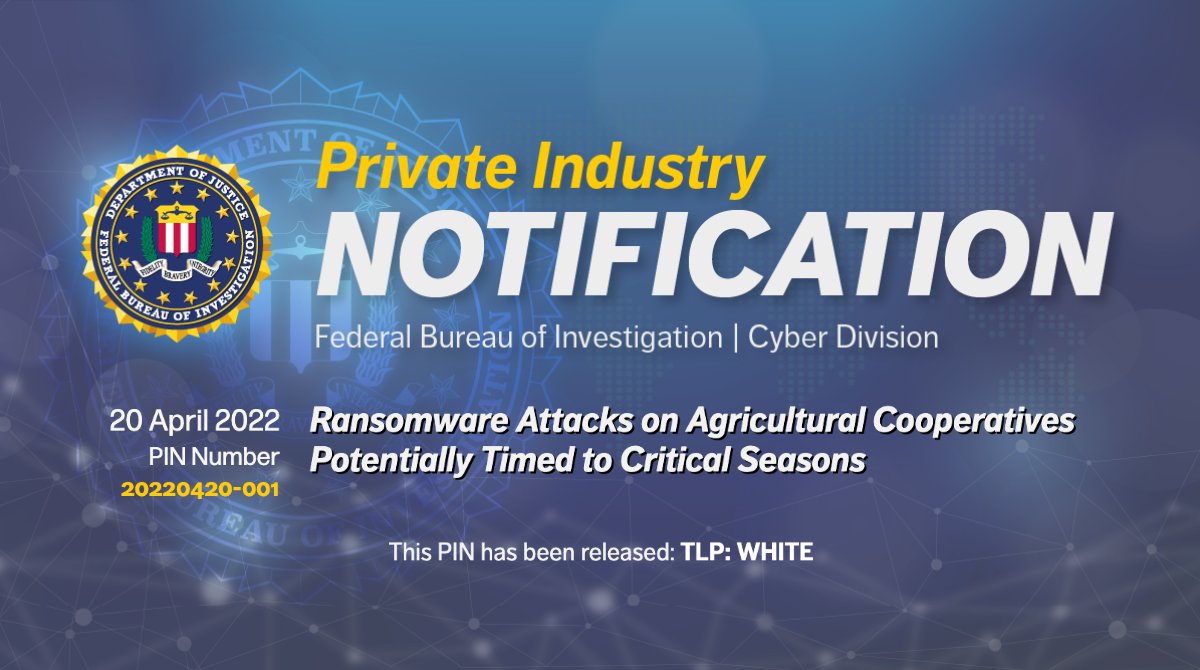 DEPARTMENT OF JUSTICE
FEDERAL BUREAU OF INVESTIGATION
FIDELITY BRAVERY INTEGRITY

Private Industry
NOTIFICATION
Federal Bureau of Investigation | Cyber Division

20 April 2022
PIN Number
20220420-001

Ransomware Attacks on Agricultural Cooperatives Potentially Timed to Critical Seasons

This PIN has been released: TLP: WHITE